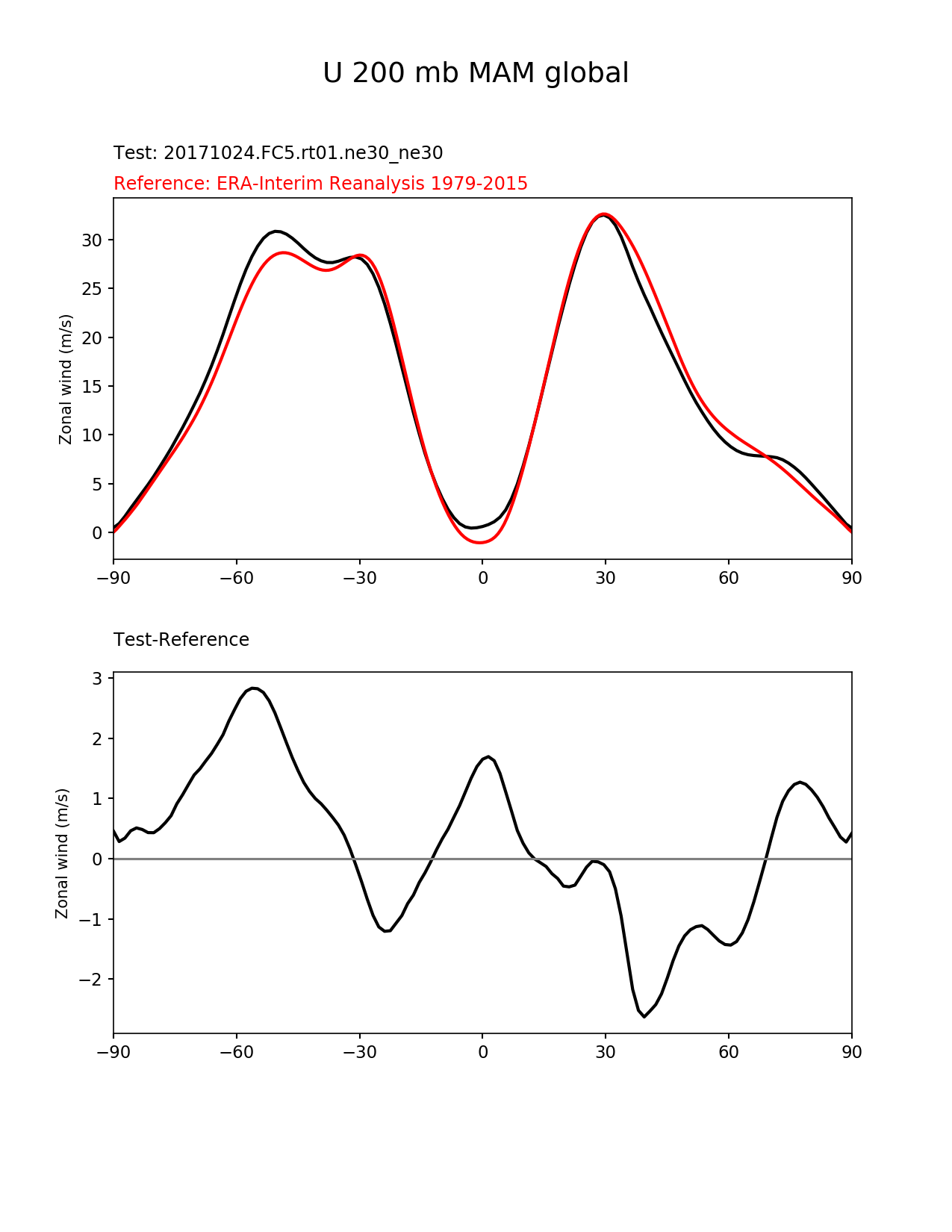 U 200 mb MAM global

Test: 20171024.FC5.rt01.ne30_ne30

Reference: ERA-Interim Reanalysis 1979-2015

Zonal wind (m/s)

30
25
20
15
10
5
0

−90 −60 −30 0 30 60 90

Test-Reference

Zonal wind (m/s)

3
2
1
0
−1
−2

−90 −60 −30 0 30 60 90